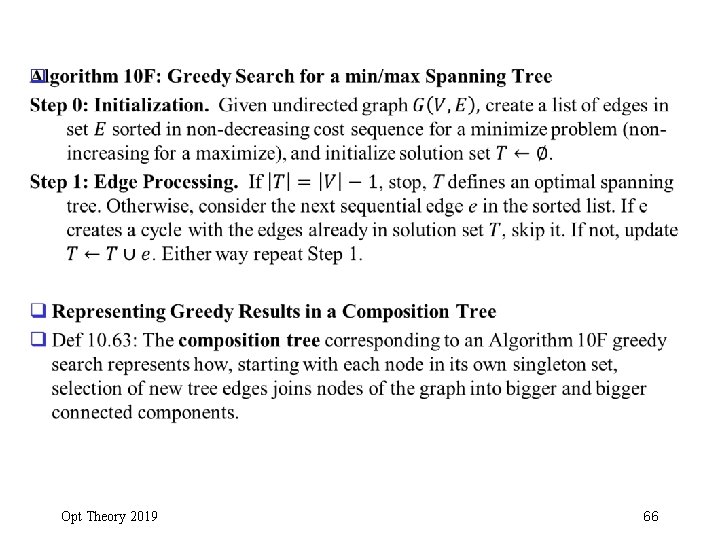 Algorithm 10F: Greedy Search for a min/max Spanning Tree

Step 0: Initialization. Given undirected graph $G(V, E)$, create a list of edges in set $E$ sorted in non-decreasing cost sequence for a minimize problem (non-increasing for a maximize), and initialize solution set $T \leftarrow \emptyset$.

Step 1: Edge Processing. If $|T| = |V| - 1$, stop, $T$ defines an optimal spanning tree. Otherwise, consider the next sequential edge $e$ in the sorted list. If e creates a cycle with the edges already in solution set $T$, skip it. If not, update $T \leftarrow T \cup e$. Either way repeat Step 1.

❑ Representing Greedy Results in a Composition Tree

❑ Def 10.63: The composition tree corresponding to an Algorithm 10F greedy search represents how, starting with each node in its own singleton set, selection of new tree edges joins nodes of the graph into bigger and bigger connected components.

Opt Theory 2019

66